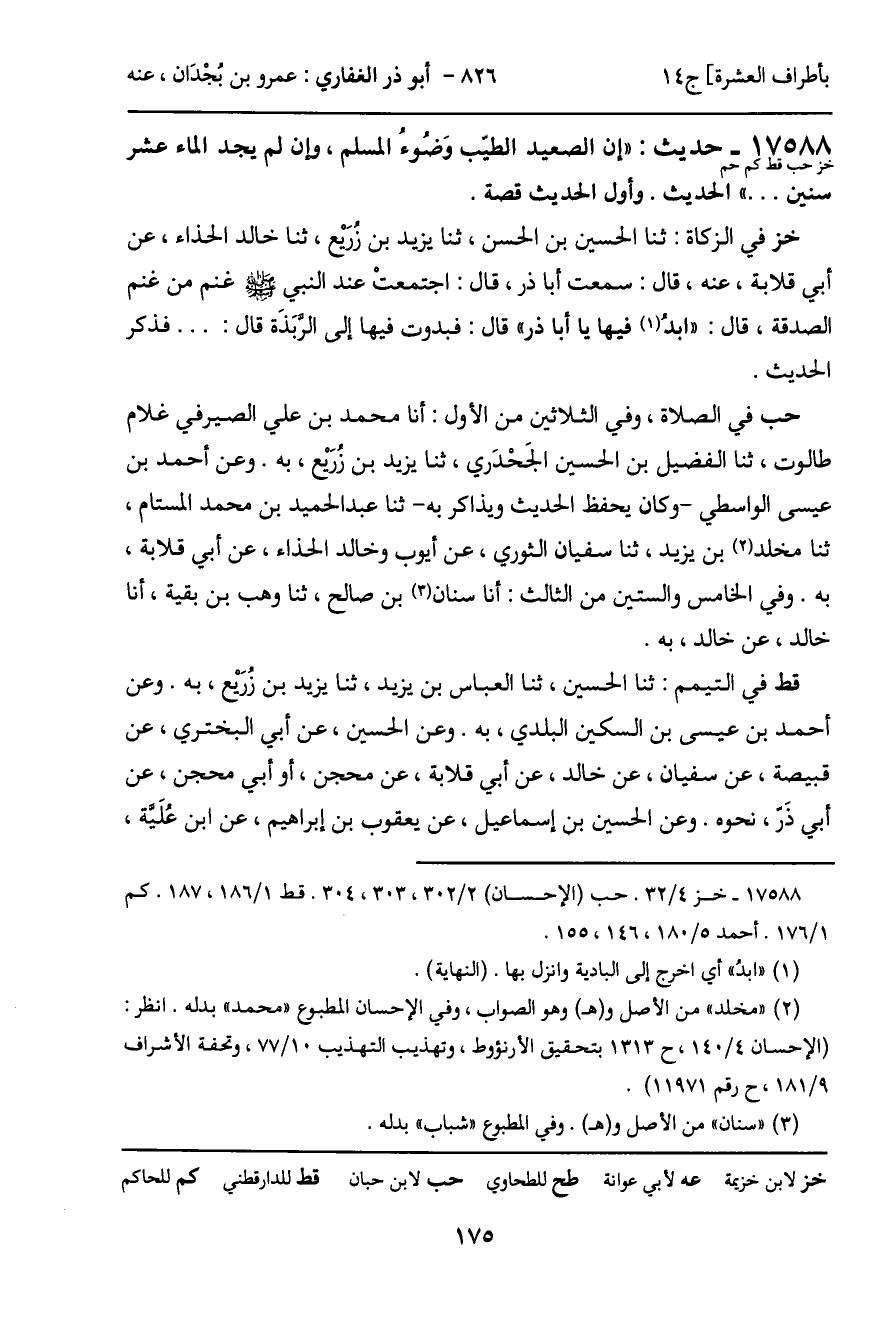 بأطراف العشرة] ج١٤ ٨٢٦ - أبو ذر الغفاري : عمرو بن بُجْدَان ، عنه

١٧٥٨٨ - حديث : «إن الصعيد الطيّب وَضُوءُ المسلم ، وإن لم يجد الماء عشر سنين . . .» الحديث . وأول الحديث قصة .
خز حب قط كم حم

خز في الزكاة : ثنا الحسين بن الحسن ، ثنا يزيد بن زُرَيْع ، ثنا خالد الحذاء ، عن أبي قلابة ، عنه ، قال : سمعت أبا ذر ، قال : اجتمعتْ عند النبي ﷺ غنم من غنم الصدقة ، قال : «ابدُ(١) فيها يا أبا ذر» قال : فبدوت فيها إلى الرَّبَذَة قال : . . . فذكر الحديث .

حب في الصلاة ، وفي الثلاثين من الأول : أنا محمد بن علي الصيرفي غلام طالوت ، ثنا الفضيل بن الحسين الجَحْدَري ، ثنا يزيد بن زُرَيْع ، به . وعن أحمد بن عيسى الواسطي -وكان يحفظ الحديث ويذاكر به- ثنا عبدالحميد بن محمد المستام ، ثنا مخلد(٢) بن يزيد ، ثنا سفيان الثوري ، عن أيوب وخالد الحذاء ، عن أبي قلابة ، به . وفي الخامس والستين من الثالث : أنا سنان(٣) بن صالح ، ثنا وهب بن بقية ، أنا خالد ، عن خالد ، به .

قط في التيمم : ثنا الحسين ، ثنا العباس بن يزيد ، ثنا يزيد بن زُرَيْع ، به . وعن أحمد بن عيسى بن السكين البلدي ، به . وعن الحسين ، عن أبي البختري ، عن قبيصة ، عن سفيان ، عن خالد ، عن أبي قلابة ، عن محجن ، أو أبي محجن ، عن أبي ذَرّ ، نحوه . وعن الحسين بن إسماعيل ، عن يعقوب بن إبراهيم ، عن ابن عُلَيَّة ،

١٧٥٨٨ - خز ٣٢/٤ . حب (الإحسان) ٣٠٢/٢ ، ٣٠٣ ، ٣٠٤ . قط ١٨٦/١ ، ١٨٧ . كم ١٧٦/١ . أحمد ١٨٠/٥ ، ١٤٦ ، ١٥٥ .

(١) «ابدُ» أي اخرج إلى البادية وانزل بها . (النهاية) .

(٢) «مخلد» من الأصل و(هـ) وهو الصواب ، وفي الإحسان المطبوع «محمد» بدله . انظر : (الإحسان ١٤٠/٤ ، ح ١٣١٣ بتحقيق الأرنؤوط ، وتهذيب التهذيب ٧٧/١٠ ، وتحفة الأشراف ١٨١/٩ ، ح رقم ١١٩٧١) .

(٣) «سنان» من الأصل و(هـ) . وفي المطبوع «شباب» بدله .

خز لابن خزيمة عه لأبي عوانة طح للطحاوي حب لابن حبان قط للدارقطني كم للحاكم

١٧٥